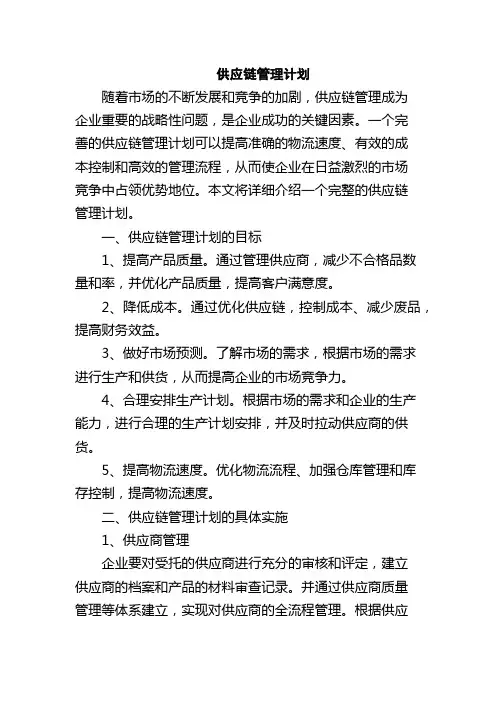 供应链管理计划

随着市场的不断发展和竞争的加剧，供应链管理成为企业重要的战略性问题，是企业成功的关键因素。一个完善的供应链管理计划可以提高准确的物流速度、有效的成本控制和高效的管理流程，从而使企业在日益激烈的市场竞争中占领优势地位。本文将详细介绍一个完整的供应链管理计划。

一、供应链管理计划的目标

1、提高产品质量。通过管理供应商，减少不合格品数量和率，并优化产品质量，提高客户满意度。

2、降低成本。通过优化供应链，控制成本、减少废品，提高财务效益。

3、做好市场预测。了解市场的需求，根据市场的需求进行生产和供货，从而提高企业的市场竞争力。

4、合理安排生产计划。根据市场的需求和企业的生产能力，进行合理的生产计划安排，并及时拉动供应商的供货。

5、提高物流速度。优化物流流程、加强仓库管理和库存控制，提高物流速度。

二、供应链管理计划的具体实施

1、供应商管理

企业要对受托的供应商进行充分的审核和评定，建立供应商的档案和产品的材料审查记录。并通过供应商质量管理等体系建立，实现对供应商的全流程管理。根据供应